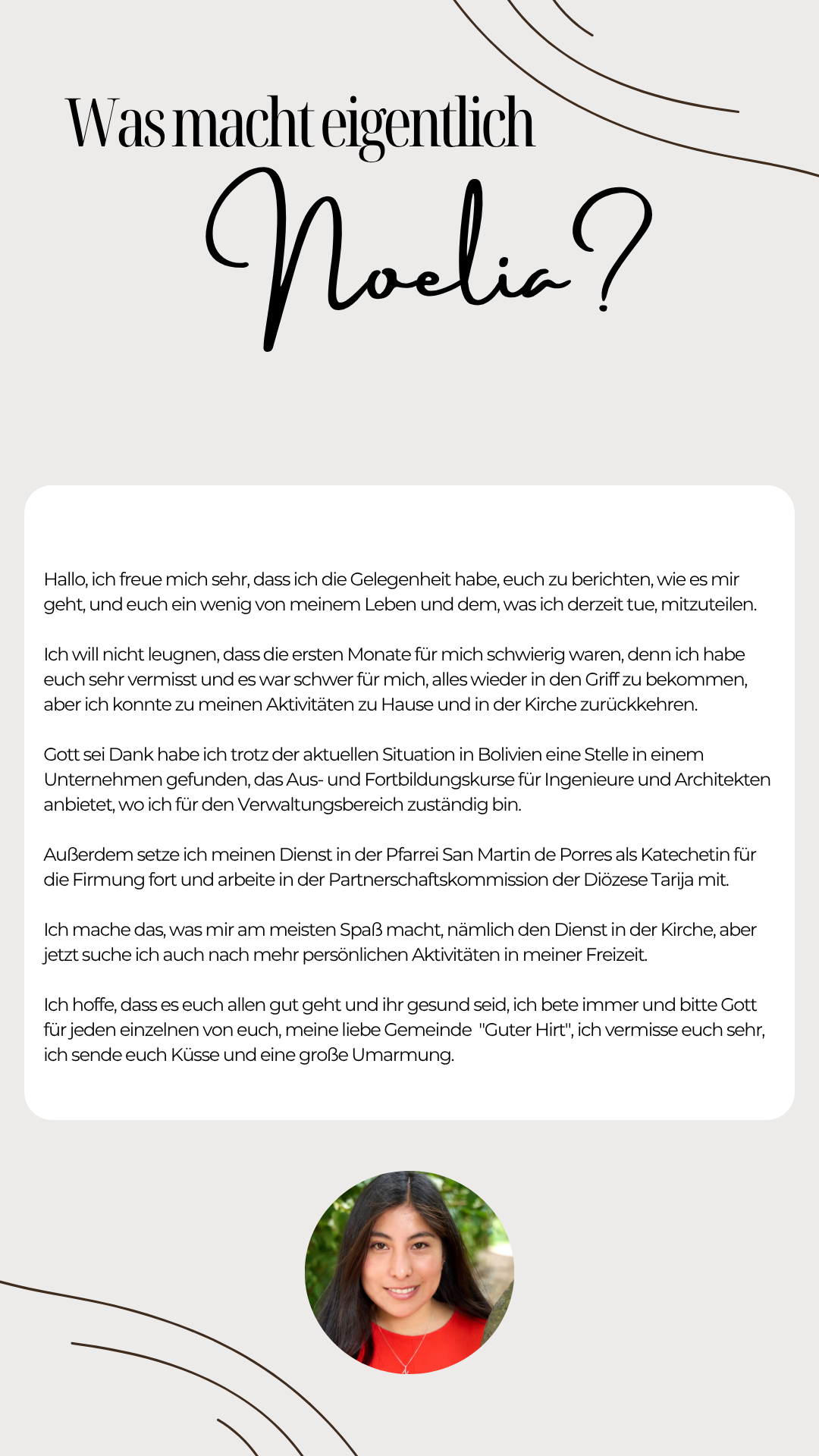 Was macht eigentlich Noelia?

Hallo, ich freue mich sehr, dass ich die Gelegenheit habe, euch zu berichten, wie es mir geht, und euch ein wenig von meinem Leben und dem, was ich derzeit tue, mitzuteilen.

Ich will nicht leugnen, dass die ersten Monate für mich schwierig waren, denn ich habe euch sehr vermisst und es war schwer für mich, alles wieder in den Griff zu bekommen, aber ich konnte zu meinen Aktivitäten zu Hause und in der Kirche zurückkehren.

Gott sei Dank habe ich trotz der aktuellen Situation in Bolivien eine Stelle in einem Unternehmen gefunden, das Aus- und Fortbildungskurse für Ingenieure und Architekten anbietet, wo ich für den Verwaltungsbereich zuständig bin.

Außerdem setze ich meinen Dienst in der Pfarrei San Martin de Porres als Katechetin für die Firmung fort und arbeite in der Partnerschaftskommission der Diözese Tarija mit.

Ich mache das, was mir am meisten Spaß macht, nämlich den Dienst in der Kirche, aber jetzt suche ich auch nach mehr persönlichen Aktivitäten in meiner Freizeit.

Ich hoffe, dass es euch allen gut geht und ihr gesund seid, ich bete immer und bitte Gott für jeden einzelnen von euch, meine liebe Gemeinde "Guter Hirt", ich vermisse euch sehr, ich sende euch Küsse und eine große Umarmung.